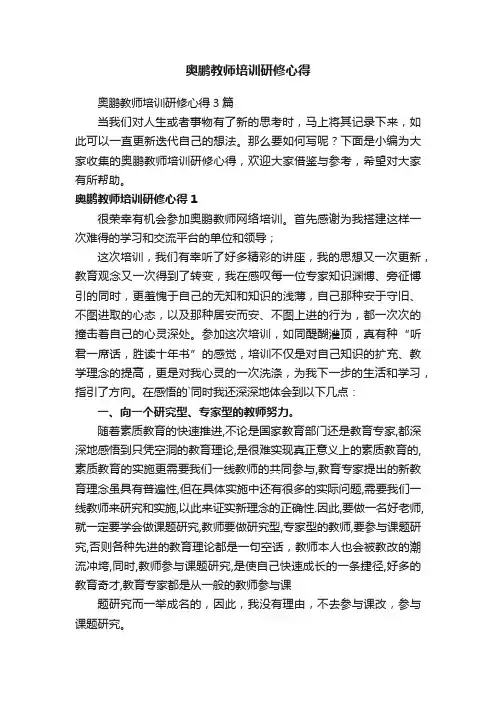 奥鹏教师培训研修心得

奥鹏教师培训研修心得3篇

当我们对人生或者事物有了新的思考时，马上将其记录下来，如此可以一直更新迭代自己的想法。那么要如何写呢？下面是小编为大家收集的奥鹏教师培训研修心得，欢迎大家借鉴与参考，希望对大家有所帮助。

奥鹏教师培训研修心得1

很荣幸有机会参加奥鹏教师网络培训。首先感谢为我搭建这样一次难得的学习和交流平台的单位和领导；

这次培训，我们有幸听了好多精彩的讲座，我的思想又一次更新，教育观念又一次得到了转变，我在感叹每一位专家知识渊博、旁征博引的同时，更羞愧于自己的无知和知识的浅薄，自己那种安于守旧、不图进取的心态，以及那种居安而安、不图上进的行为，都一次次的撞击着自己的心灵深处。参加这次培训，如同醍醐灌顶，真有种“听君一席话，胜读十年书”的感觉，培训不仅是对自己知识的扩充、教学理念的提高，更是对我心灵的一次洗涤，为我下一步的生活和学习，指引了方向。在感悟的`同时我还深深地体会到以下几点：

一、向一个研究型、专家型的教师努力。

随着素质教育的快速推进,不论是国家教育部门还是教育专家,都深深地感悟到只凭空洞的教育理论,是很难实现真正意义上的素质教育的,素质教育的实施更需要我们一线教师的共同参与,教育专家提出的新教育理念虽具有普遍性,但在具体实施中还有很多的实际问题,需要我们一线教师来研究和实施,以此来证实新理念的正确性.因此,要做一名好老师,就一定要学会做课题研究,教师要做研究型,专家型的教师,要参与课题研究,否则各种先进的教育理论都是一句空话，教师本人也会被教改的潮流冲垮,同时,教师参与课题研究,是使自己快速成长的一条捷径,好多的教育奇才,教育专家都是从一般的教师参与课

题研究而一举成名的，因此，我没有理由，不去参与课改，参与课题研究。